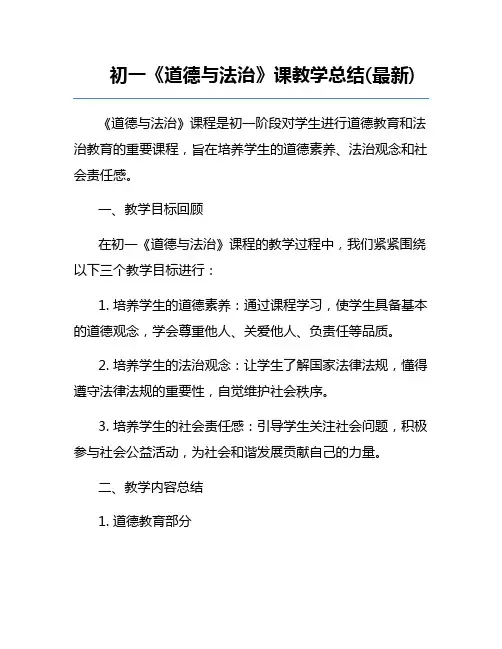 初一《道德与法治》课教学总结(最新)

《道德与法治》课程是初一阶段对学生进行道德教育和法治教育的重要课程，旨在培养学生的道德素养、法治观念和社会责任感。

一、教学目标回顾

在初一《道德与法治》课程的教学过程中，我们紧紧围绕以下三个教学目标进行：

1. 培养学生的道德素养：通过课程学习，使学生具备基本的道德观念，学会尊重他人、关爱他人、负责任等品质。

2. 培养学生的法治观念：让学生了解国家法律法规，懂得遵守法律法规的重要性，自觉维护社会秩序。

3. 培养学生的社会责任感：引导学生关注社会问题，积极参与社会公益活动，为社会和谐发展贡献自己的力量。

二、教学内容总结

1. 道德教育部分